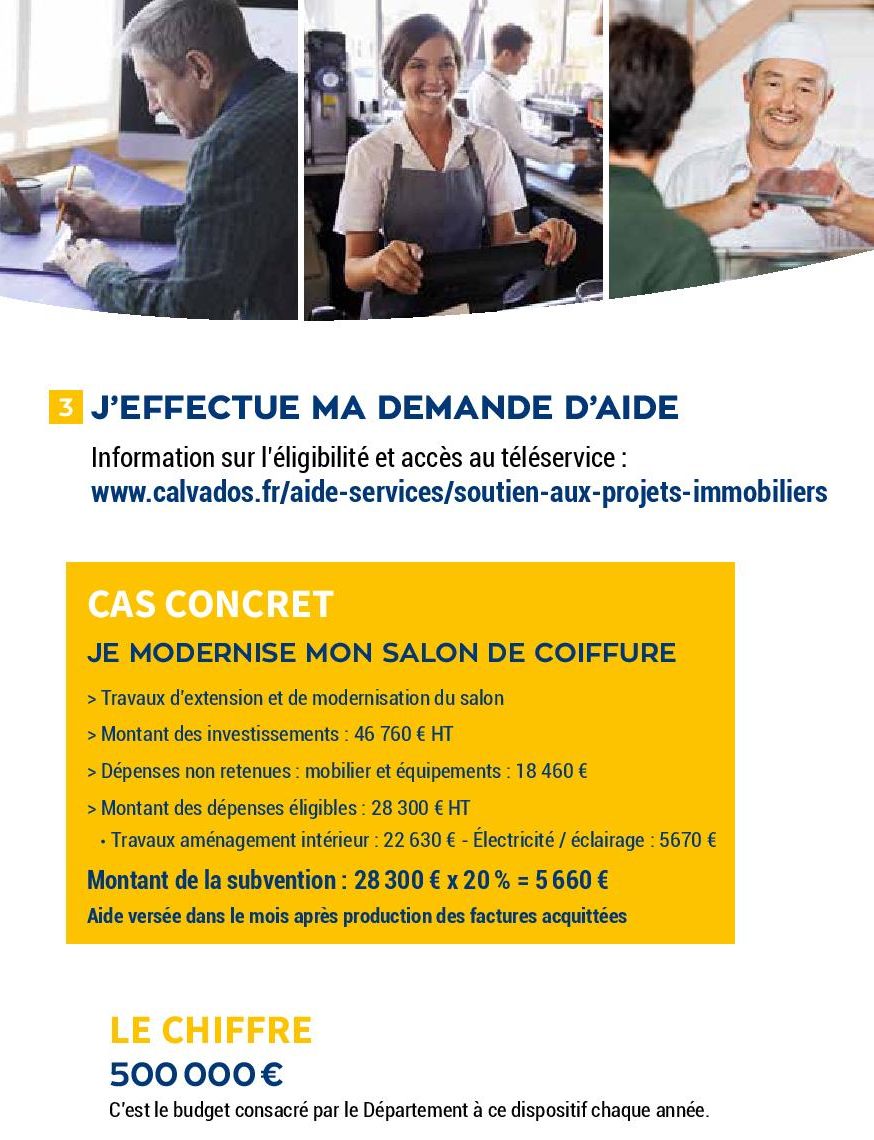 3 J'EFFECTUE MA DEMANDE D'AIDE

Information sur l'éligibilité et accès au téléservice :
www.calvados.fr/aide-services/soutien-aux-projets-immobiliers

CAS CONCRET

JE MODERNISE MON SALON DE COIFFURE

> Travaux d'extension et de modernisation du salon

> Montant des investissements : 46 760 € HT

> Dépenses non retenues : mobilier et équipements : 18 460 €

> Montant des dépenses éligibles : 28 300 € HT

• Travaux aménagement intérieur : 22 630 € - Électricité / éclairage : 5670 €

Montant de la subvention : 28 300 € x 20 % = 5 660 €

Aide versée dans le mois après production des factures acquittées

LE CHIFFRE

500 000 €

C'est le budget consacré par le Département à ce dispositif chaque année.